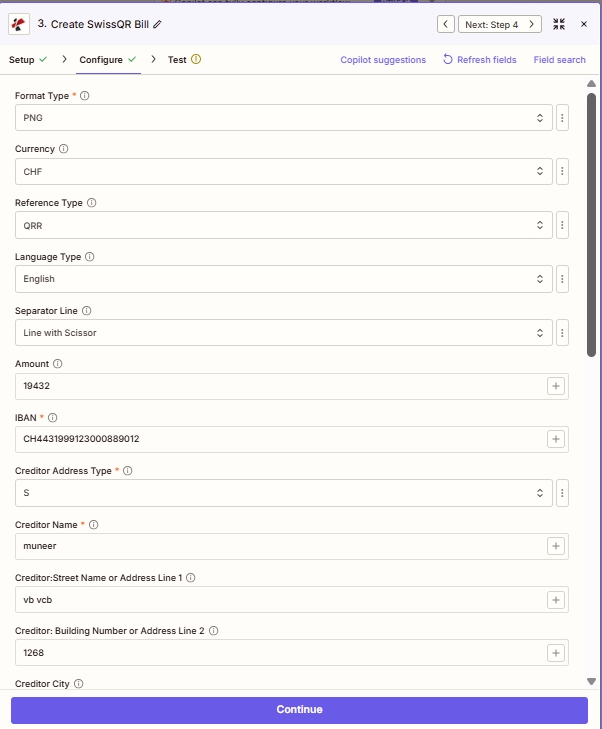 3. Create SwissQR Bill

Next: Step 4

Setup

Configure

Test

Copilot suggestions

Refresh fields

Field search

Format Type *

PNG

Currency

CHF

Reference Type

QRR

Language Type

English

Separator Line

Line with Scissor

Amount

19432

IBAN *

CH4431999123000889012

Creditor Address Type *

S

Creditor Name *

muneer

Creditor:Street Name or Address Line 1

vb vcb

Creditor: Building Number or Address Line 2

1268

Creditor City

Continue